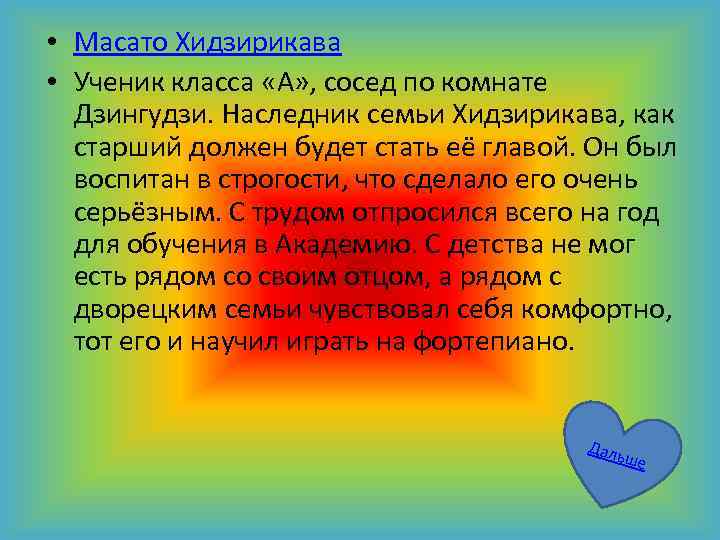 • Масато Хидзирикава

• Ученик класса «А», сосед по комнате Дзингудзи. Наследник семьи Хидзирикава, как старший должен будет стать её главой. Он был воспитан в строгости, что сделало его очень серьёзным. С трудом отпросился всего на год для обучения в Академию. С детства не мог есть рядом со своим отцом, а рядом с дворецким семьи чувствовал себя комфортно, тот его и научил играть на фортепиано.

Дальше